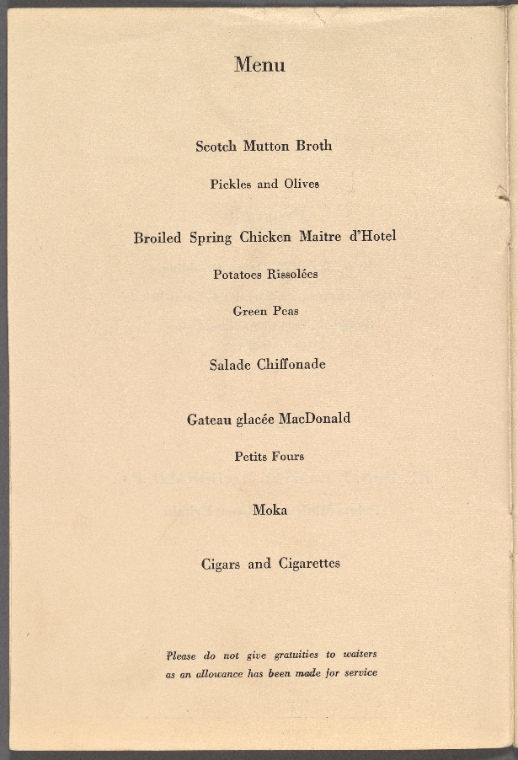 Menu

Scotch Mutton Broth

Pickles and Olives

Broiled Spring Chicken Maitre d'Hotel

Potatoes Rissolées

Green Peas

Salade Chiffonade

Gateau glacée MacDonald

Petits Fours

Moka

Cigars and Cigarettes

Please do not give gratuities to waiters as an allowance has been made for service